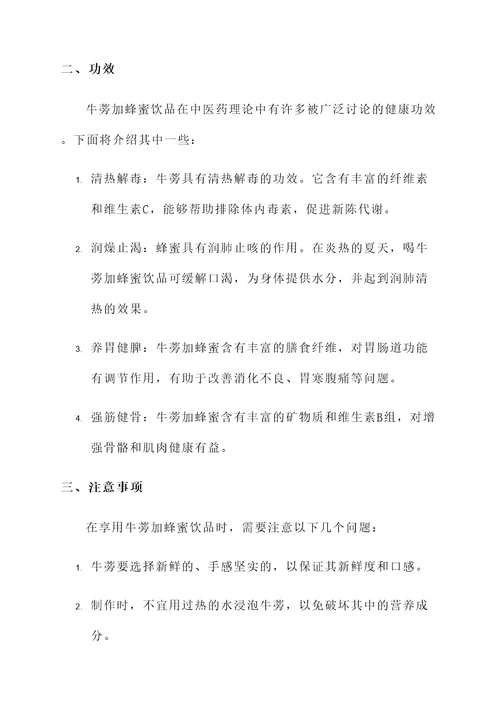 二、功效

牛蒡加蜂蜜饮品在中医药理论中有许多被广泛讨论的健康功效。下面将介绍其中一些：

1. 清热解毒：牛蒡具有清热解毒的功效。它含有丰富的纤维素和维生素C，能够帮助排除体内毒素，促进新陈代谢。

2. 润燥止渴：蜂蜜具有润肺止咳的作用。在炎热的夏天，喝牛蒡加蜂蜜饮品可缓解口渴，为身体提供水分，并起到润肺清热的效果。

3. 养胃健脾：牛蒡加蜂蜜含有丰富的膳食纤维，对胃肠道功能有调节作用，有助于改善消化不良、胃寒腹痛等问题。

4. 强筋健骨：牛蒡加蜂蜜含有丰富的矿物质和维生素B组，对增强骨骼和肌肉健康有益。

三、注意事项

在享用牛蒡加蜂蜜饮品时，需要注意以下几个问题：

1. 牛蒡要选择新鲜的、手感坚实的，以保证其新鲜度和口感。

2. 制作时，不宜用过热的水浸泡牛蒡，以免破坏其中的营养成分。